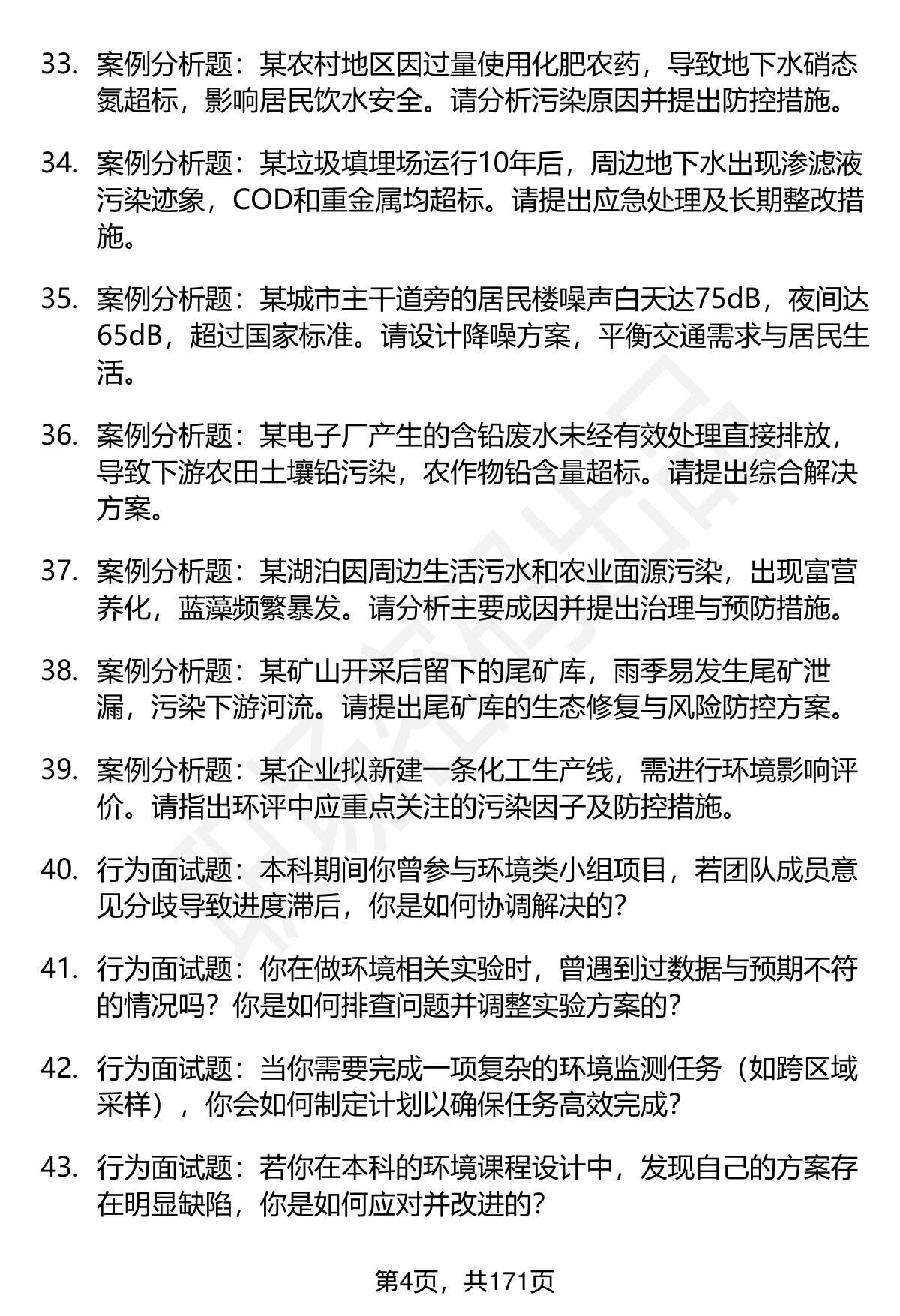 33. 案例分析题：某农村地区因过量使用化肥农药，导致地下水硝态氮超标，影响居民饮水安全。请分析污染原因并提出防控措施。

34. 案例分析题：某垃圾填埋场运行10年后，周边地下水出现渗滤液污染迹象，COD和重金属均超标。请提出应急处理及长期整改措施。

35. 案例分析题：某城市主干道旁的居民楼噪声白天达75dB，夜间达65dB，超过国家标准。请设计降噪方案，平衡交通需求与居民生活。

36. 案例分析题：某电子厂产生的含铅废水未经有效处理直接排放，导致下游农田土壤铅污染，农作物铅含量超标。请提出综合解决方案。

37. 案例分析题：某湖泊因周边生活污水和农业面源污染，出现富营养化，蓝藻频繁暴发。请分析主要成因并提出治理与预防措施。

38. 案例分析题：某矿山开采后留下的尾矿库，雨季易发生尾矿泄漏，污染下游河流。请提出尾矿库的生态修复与风险防控方案。

39. 案例分析题：某企业拟新建一条化工生产线，需进行环境影响评价。请指出环评中应重点关注的污染因子及防控措施。

40. 行为面试题：本科期间你曾参与环境类小组项目，若团队成员意见分歧导致进度滞后，你是如何协调解决的?

41. 行为面试题：你在做环境相关实验时，曾遇到过数据与预期不符的情况吗？你是如何排查问题并调整实验方案的?

42. 行为面试题：当你需要完成一项复杂的环境监测任务（如跨区域采样），你会如何制定计划以确保任务高效完成?

43. 行为面试题：若你在本科的环境课程设计中，发现自己的方案存在明显缺陷，你是如何应对并改进的?

第4页，共171页